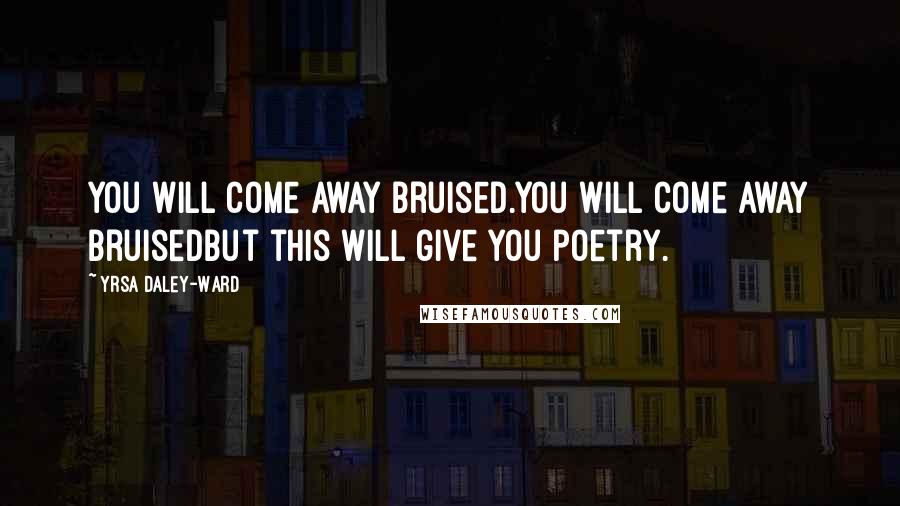 YOU WILL COME AWAY BRUISED.YOU WILL COME AWAY BRUISEDBUT THIS WILL GIVE YOU POETRY.

~YRSA DALEY-WARD

WISEFAMOUSQUOTES.COM